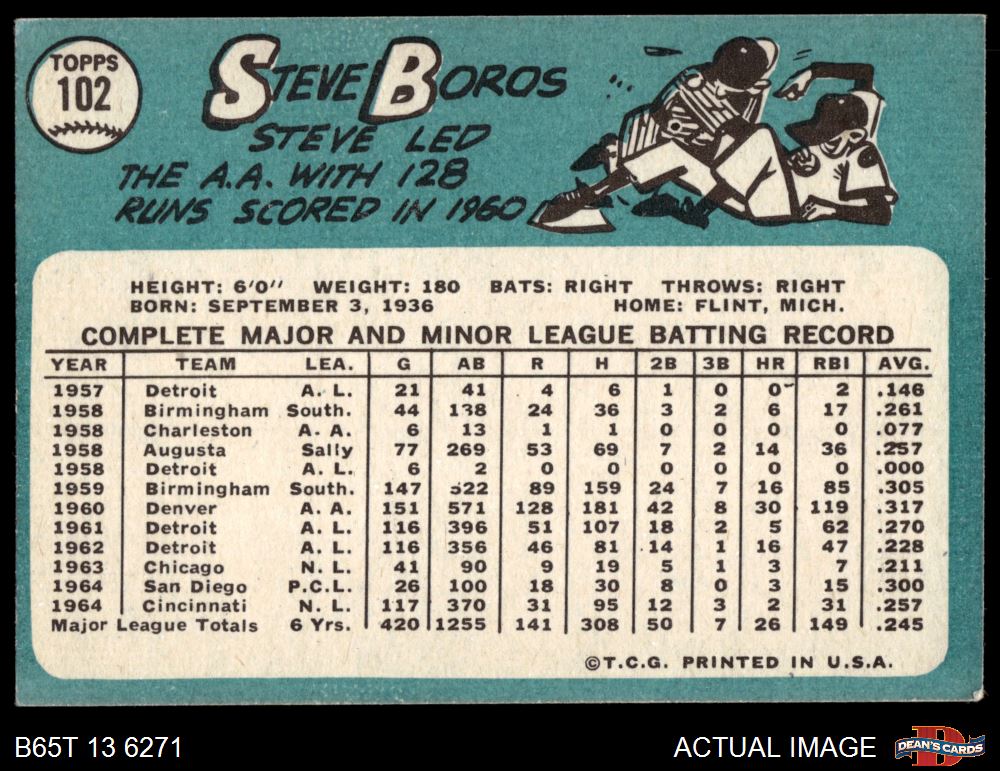 TOPPS
102

STEVE BOROS

STEVE LED THE A.A. WITH 128 RUNS SCORED IN 1960

HEIGHT: 6'0" WEIGHT: 180 BATS: RIGHT THROWS: RIGHT
BORN: SEPTEMBER 3, 1936 HOME: FLINT, MICH.

COMPLETE MAJOR AND MINOR LEAGUE BATTING RECORD

| YEAR | TEAM | LEA. | G | AB | R | H | 2B | 3B | HR | RBI | AVG. |
|---|---|---|---|---|---|---|---|---|---|---|---|
| 1957 | Detroit | A. L. | 21 | 41 | 4 | 6 | 1 | 0 | 0 | 2 | .146 |
| 1958 | Birmingham | South. | 44 | 138 | 24 | 36 | 3 | 2 | 6 | 17 | .261 |
| 1958 | Charleston | A. A. | 6 | 13 | 1 | 1 | 0 | 0 | 0 | 0 | .077 |
| 1958 | Augusta | Sally | 77 | 269 | 53 | 69 | 7 | 2 | 14 | 36 | .257 |
| 1958 | Detroit | A. L. | 6 | 2 | 0 | 0 | 0 | 0 | 0 | 0 | .000 |
| 1959 | Birmingham | South. | 147 | 522 | 89 | 159 | 24 | 7 | 16 | 85 | .305 |
| 1960 | Denver | A. A. | 151 | 571 | 128 | 181 | 42 | 8 | 30 | 119 | .317 |
| 1961 | Detroit | A. L. | 116 | 396 | 51 | 107 | 18 | 2 | 5 | 62 | .270 |
| 1962 | Detroit | A. L. | 116 | 356 | 46 | 81 | 14 | 1 | 16 | 47 | .228 |
| 1963 | Chicago | N. L. | 41 | 90 | 9 | 19 | 5 | 1 | 3 | 7 | .211 |
| 1964 | San Diego | P.C.L. | 26 | 100 | 18 | 30 | 8 | 0 | 3 | 15 | .300 |
| 1964 | Cincinnati | N. L. | 117 | 370 | 31 | 95 | 12 | 3 | 2 | 31 | .257 |
| Major League Totals | | 6 Yrs. | 420 | 1255 | 141 | 308 | 50 | 7 | 26 | 149 | .245 |

©T.C.G. PRINTED IN U.S.A.

B65T 13 6271

ACTUAL IMAGE

DEAN'S CARDS